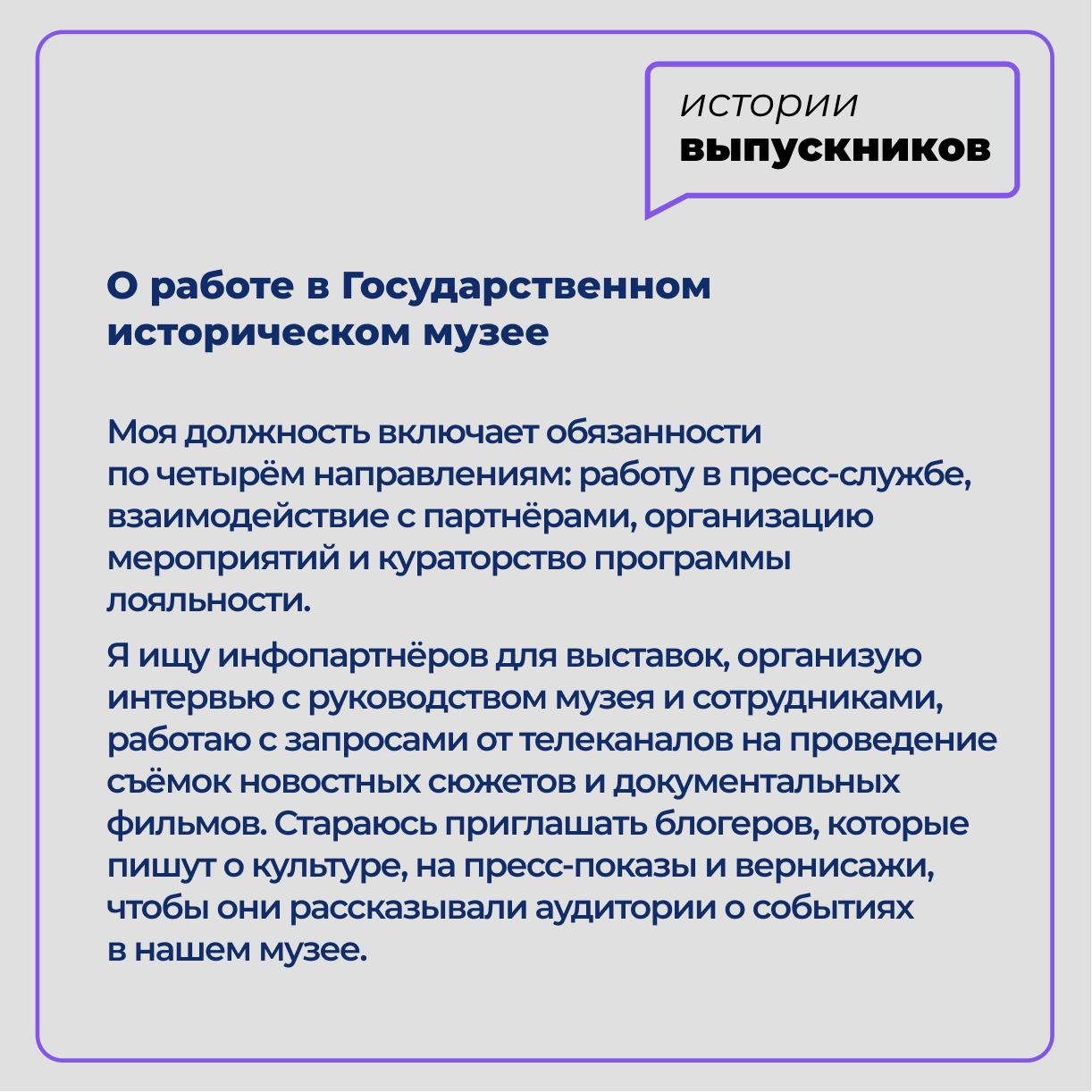 истории
выпускников

О работе в Государственном историческом музее

Моя должность включает обязанности по четырём направлениям: работу в пресс-службе, взаимодействие с партнёрами, организацию мероприятий и кураторство программы лояльности.

Я ищу инфопартнёров для выставок, организую интервью с руководством музея и сотрудниками, работаю с запросами от телеканалов на проведение съёмок новостных сюжетов и документальных фильмов. Стараюсь приглашать блогеров, которые пишут о культуре, на пресс-показы и вернисажи, чтобы они рассказывали аудитории о событиях в нашем музее.